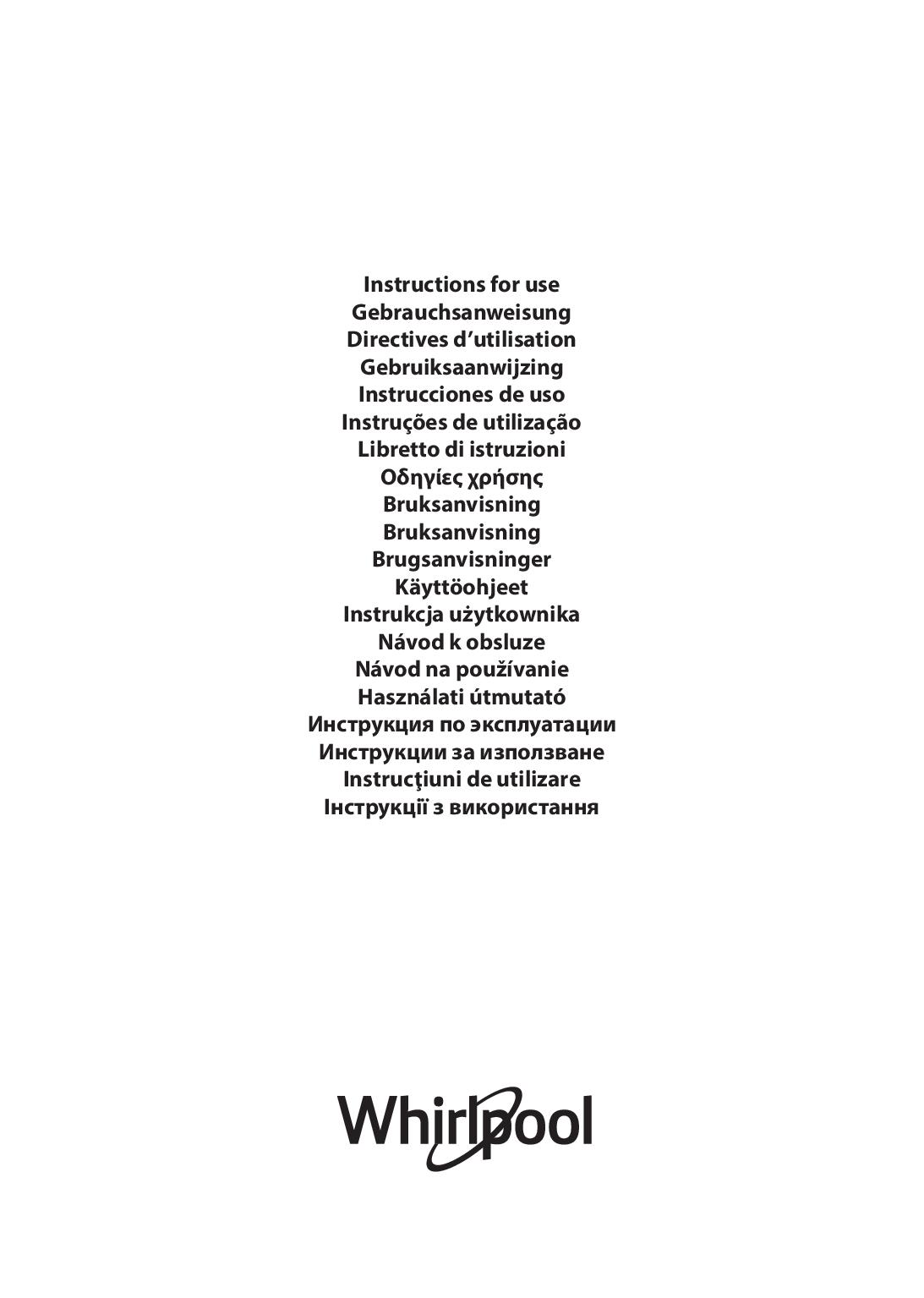 Instructions for use
Gebrauchsanweisung
Directives d'utilisation
Gebruiksaanwijzing
Instrucciones de uso
Instruções de utilização
Libretto di istruzioni
Οδηγίες χρήσης
Bruksanvisning
Bruksanvisning
Brugsanvisninger
Käyttöohjeet
Instrukcja użytkownika
Návod k obsluze
Návod na používanie
Használati útmutató
Инструкция по эксплуатации
Инструкции за използване
Instrucţiuni de utilizare
Інструкції з використання

Whirlpool